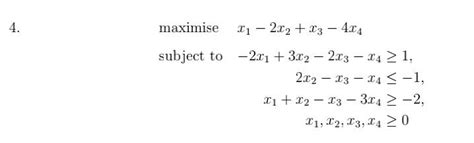 4.

maximise $x_1 - 2x_2 + x_3 - 4x_4$

subject to $-2x_1 + 3x_2 - 2x_3 - x_4 \geq 1,$

$2x_2 - x_3 - x_4 \leq -1,$

$x_1 + x_2 - x_3 - 3x_4 \geq -2,$

$x_1, x_2, x_3, x_4 \geq 0$